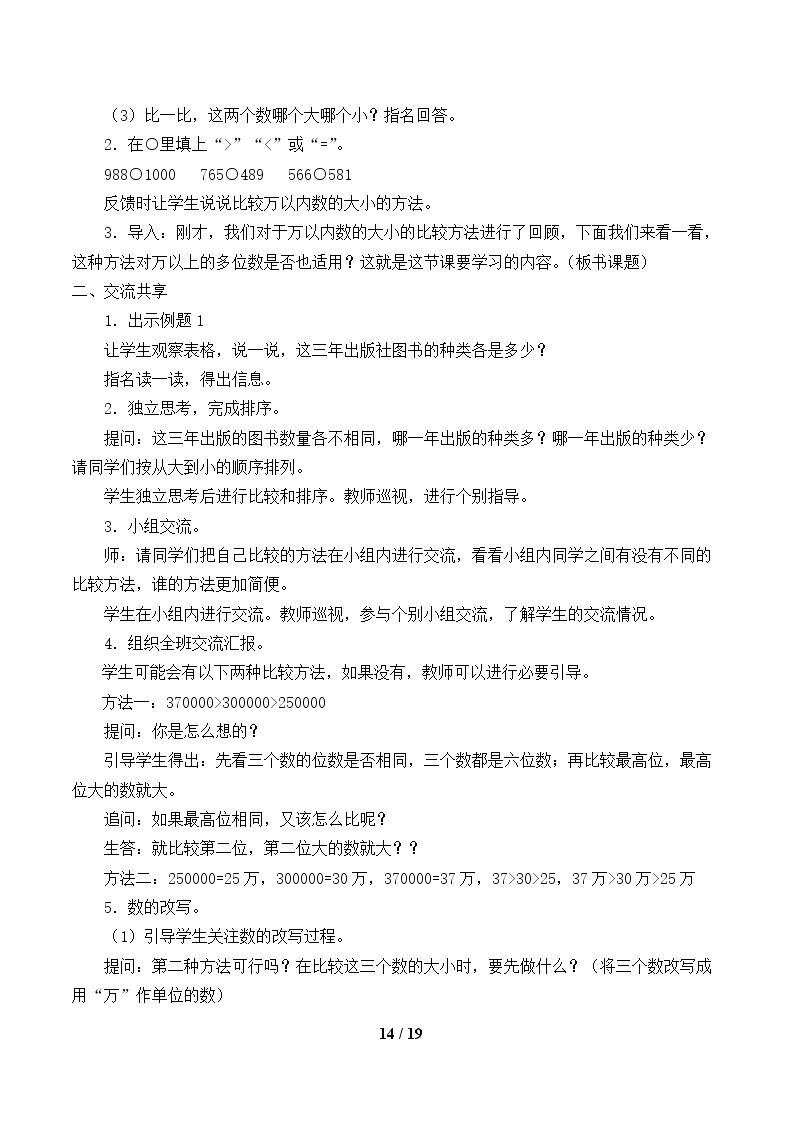 （3）比一比，这两个数哪个大哪个小？指名回答。

2．在○里填上“>”“<”或“=”。

988○1000　765○489　566○581

反馈时让学生说说比较万以内数的大小的方法。

3．导入：刚才，我们对于万以内数的大小的比较方法进行了回顾，下面我们来看一看，这种方法对万以上的多位数是否也适用？这就是这节课要学习的内容。（板书课题）

二、交流共享

1．出示例题1

让学生观察表格，说一说，这三年出版社图书的种类各是多少？

指名读一读，得出信息。

2．独立思考，完成排序。

提问：这三年出版的图书数量各不相同，哪一年出版的种类多？哪一年出版的种类少？请同学们按从大到小的顺序排列。

学生独立思考后进行比较和排序。教师巡视，进行个别指导。

3．小组交流。

师：请同学们把自己比较的方法在小组内进行交流，看看小组内同学之间有没有不同的比较方法，谁的方法更加简便。

学生在小组内进行交流。教师巡视，参与个别小组交流，了解学生的交流情况。

4．组织全班交流汇报。

学生可能会有以下两种比较方法，如果没有，教师可以进行必要引导。

方法一：370000>300000>250000

提问：你是怎么想的？

引导学生得出：先看三个数的位数是否相同，三个数都是六位数；再比较最高位，最高位大的数就大。

追问：如果最高位相同，又该怎么比呢？

生答：就比较第二位，第二位大的数就大？？

方法二：250000=25万，300000=30万，370000=37万，37>30>25，37万>30万>25万

5．数的改写。

（1）引导学生关注数的改写过程。

提问：第二种方法可行吗？在比较这三个数的大小时，要先做什么？（将三个数改写成用“万”作单位的数）

14 / 19